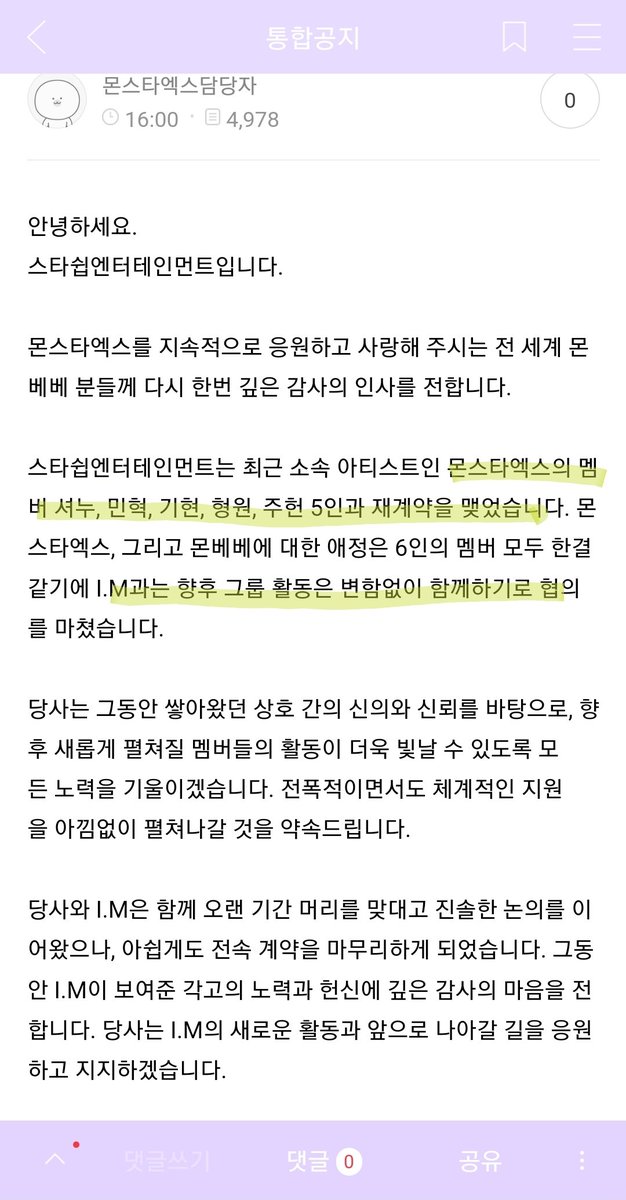 통합공지

몬스타엑스담당자
16:00 · 4,978
0

안녕하세요.
스타쉽엔터테인먼트입니다.

몬스타엑스를 지속적으로 응원하고 사랑해 주시는 전 세계 몬베베 분들께 다시 한번 깊은 감사의 인사를 전합니다.

스타쉽엔터테인먼트는 최근 소속 아티스트인 몬스타엑스의 멤버 셔누, 민혁, 기현, 형원, 주헌 5인과 재계약을 맺었습니다. 몬스타엑스, 그리고 몬베베에 대한 애정은 6인의 멤버 모두 한결같기에 I.M과는 향후 그룹 활동은 변함없이 함께하기로 협의를 마쳤습니다.

당사는 그동안 쌓아왔던 상호 간의 신의와 신뢰를 바탕으로, 향후 새롭게 펼쳐질 멤버들의 활동이 더욱 빛날 수 있도록 모든 노력을 기울이겠습니다. 전폭적이면서도 체계적인 지원을 아낌없이 펼쳐나갈 것을 약속드립니다.

당사와 I.M은 함께 오랜 기간 머리를 맞대고 진솔한 논의를 이어왔으나, 아쉽게도 전속 계약을 마무리하게 되었습니다. 그동안 I.M이 보여준 각고의 노력과 헌신에 깊은 감사의 마음을 전합니다. 당사는 I.M의 새로운 활동과 앞으로 나아갈 길을 응원하고 지지하겠습니다.

댓글쓰기 댓글 0 공유